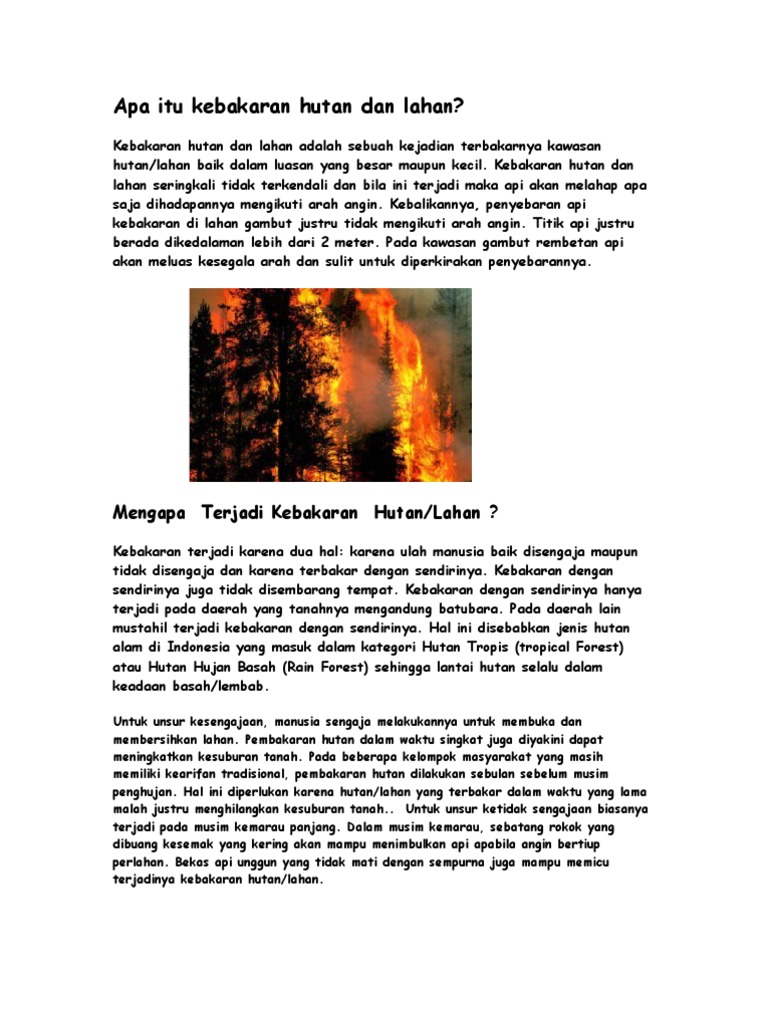 Apa itu kebakaran hutan dan lahan?

Kebakaran hutan dan lahan adalah sebuah kejadian terbakarnya kawasan hutan/lahan baik dalam luasan yang besar maupun kecil. Kebakaran hutan dan lahan seringkali tidak terkendali dan bila ini terjadi maka api akan melahap apa saja dihadapannya mengikuti arah angin. Kebalikannya, penyebaran api kebakaran di lahan gambut justru tidak mengikuti arah angin. Titik api justru berada dikedalaman lebih dari 2 meter. Pada kawasan gambut rembetan api akan meluas kesegala arah dan sulit untuk diperkirakan penyebarannya.

Mengapa Terjadi Kebakaran Hutan/Lahan ?

Kebakaran terjadi karena dua hal: karena ulah manusia baik disengaja maupun tidak disengaja dan karena terbakar dengan sendirinya. Kebakaran dengan sendirinya juga tidak disembarang tempat. Kebakaran dengan sendirinya hanya terjadi pada daerah yang tanahnya mengandung batubara. Pada daerah lain mustahil terjadi kebakaran dengan sendirinya. Hal ini disebabkan jenis hutan alam di Indonesia yang masuk dalam kategori Hutan Tropis (tropical Forest) atau Hutan Hujan Basah (Rain Forest) sehingga lantai hutan selalu dalam keadaan basah/lembab.

Untuk unsur kesengajaan, manusia sengaja melakukannya untuk membuka dan membersihkan lahan. Pembakaran hutan dalam waktu singkat juga diyakini dapat meningkatkan kesuburan tanah. Pada beberapa kelompok masyarakat yang masih memiliki kearifan tradisional, pembakaran hutan dilakukan sebulan sebelum musim penghujan. Hal ini diperlukan karena hutan/lahan yang terbakar dalam waktu yang lama malah justru menghilangkan kesuburan tanah.. Untuk unsur ketidak sengajaan biasanya terjadi pada musim kemarau panjang. Dalam musim kemarau, sebatang rokok yang dibuang kesemak yang kering akan mampu menimbulkan api apabila angin bertiup perlahan. Bekas api unggun yang tidak mati dengan sempurna juga mampu memicu terjadinya kebakaran hutan/lahan.